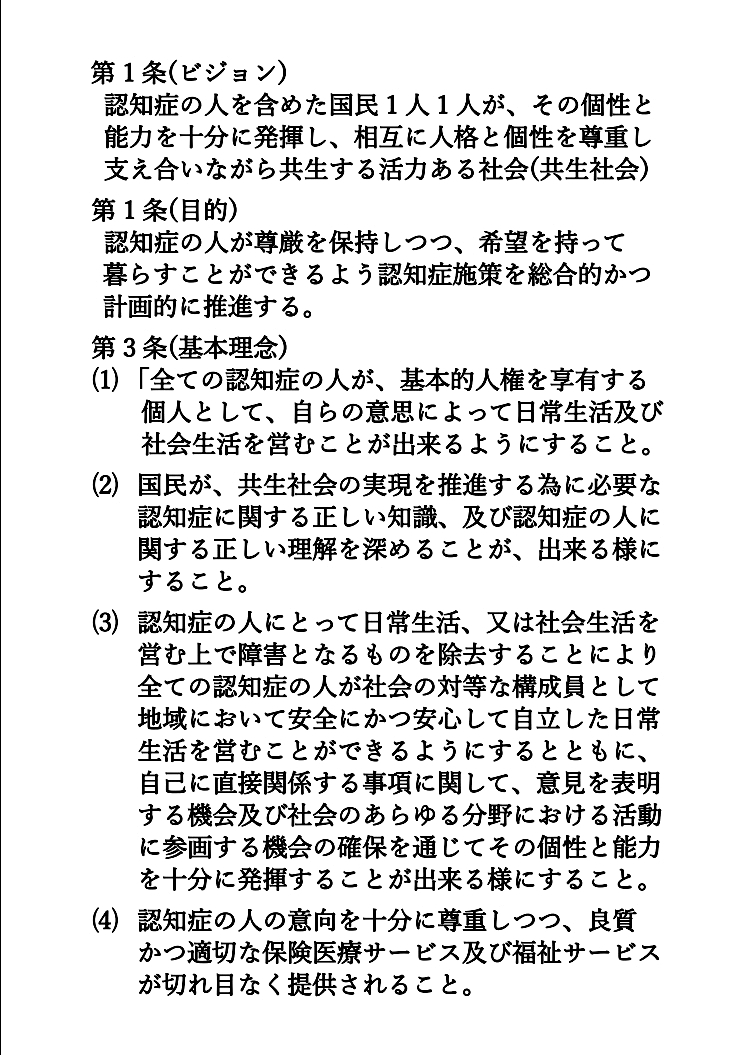 第1条(ビジョン)

認知症の人を含めた国民1人1人が、その個性と能力を十分に発揮し、相互に人格と個性を尊重し支え合いながら共生する活力ある社会(共生社会)

第1条(目的)

認知症の人が尊厳を保持しつつ、希望を持って暮らすことができるよう認知症施策を総合的かつ計画的に推進する。

第3条(基本理念)

⑴「全ての認知症の人が、基本的人権を享有する個人として、自らの意思によって日常生活及び社会生活を営むことが出来るようにすること。

⑵ 国民が、共生社会の実現を推進する為に必要な認知症に関する正しい知識、及び認知症の人に関する正しい理解を深めることが、出来る様にすること。

⑶ 認知症の人にとって日常生活、又は社会生活を営む上で障害となるものを除去することにより全ての認知症の人が社会の対等な構成員として地域において安全にかつ安心して自立した日常生活を営むことができるようにするとともに、自己に直接関係する事項に関して、意見を表明する機会及び社会のあらゆる分野における活動に参画する機会の確保を通じてその個性と能力を十分に発揮することが出来る様にすること。

⑷ 認知症の人の意向を十分に尊重しつつ、良質かつ適切な保険医療サービス及び福祉サービスが切れ目なく提供されること。